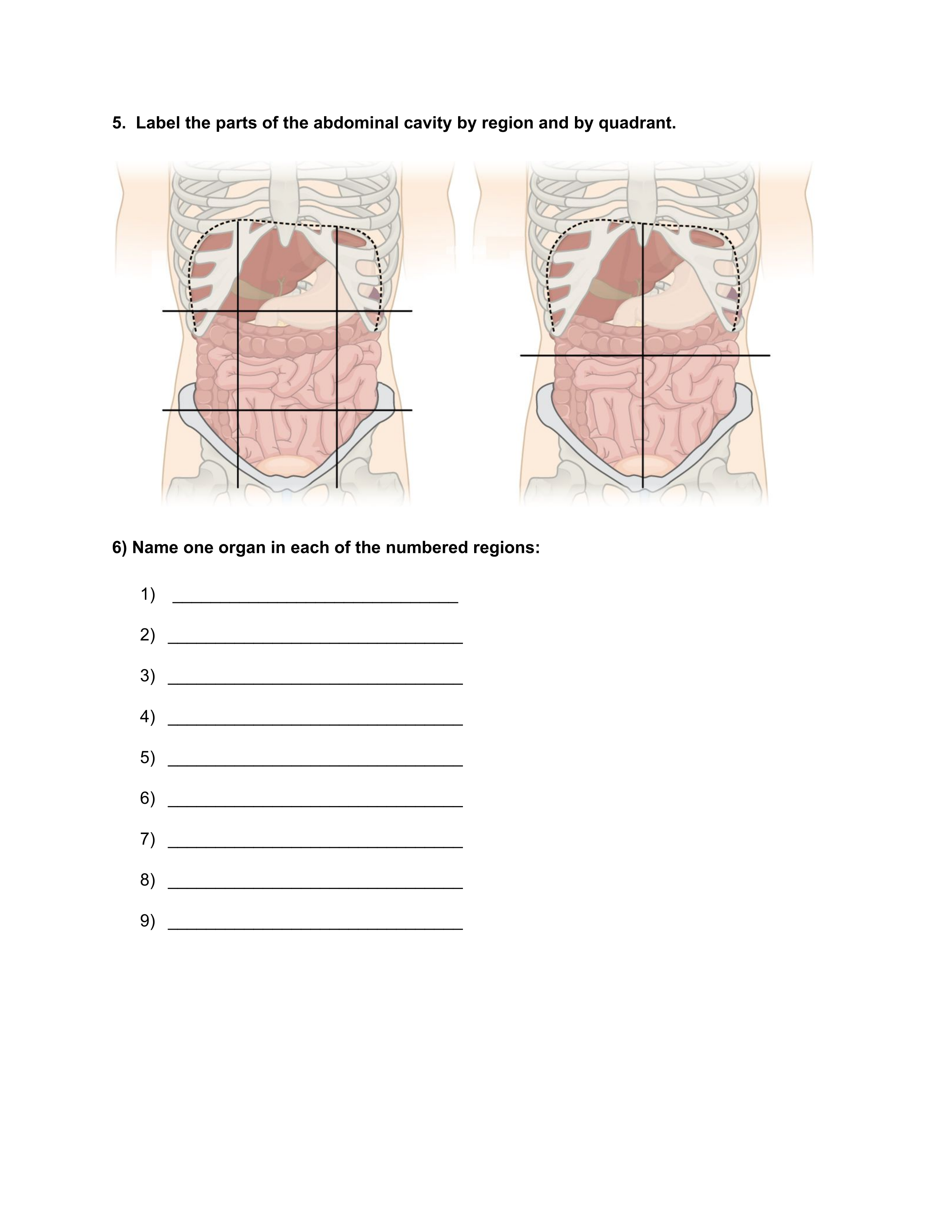 5. Label the parts of the abdominal cavity by region and by quadrant.

6) Name one organ in each of the numbered regions:

1) ______________________________

2) ______________________________

3) ______________________________

4) ______________________________

5) ______________________________

6) ______________________________

7) ______________________________

8) ______________________________

9) ______________________________